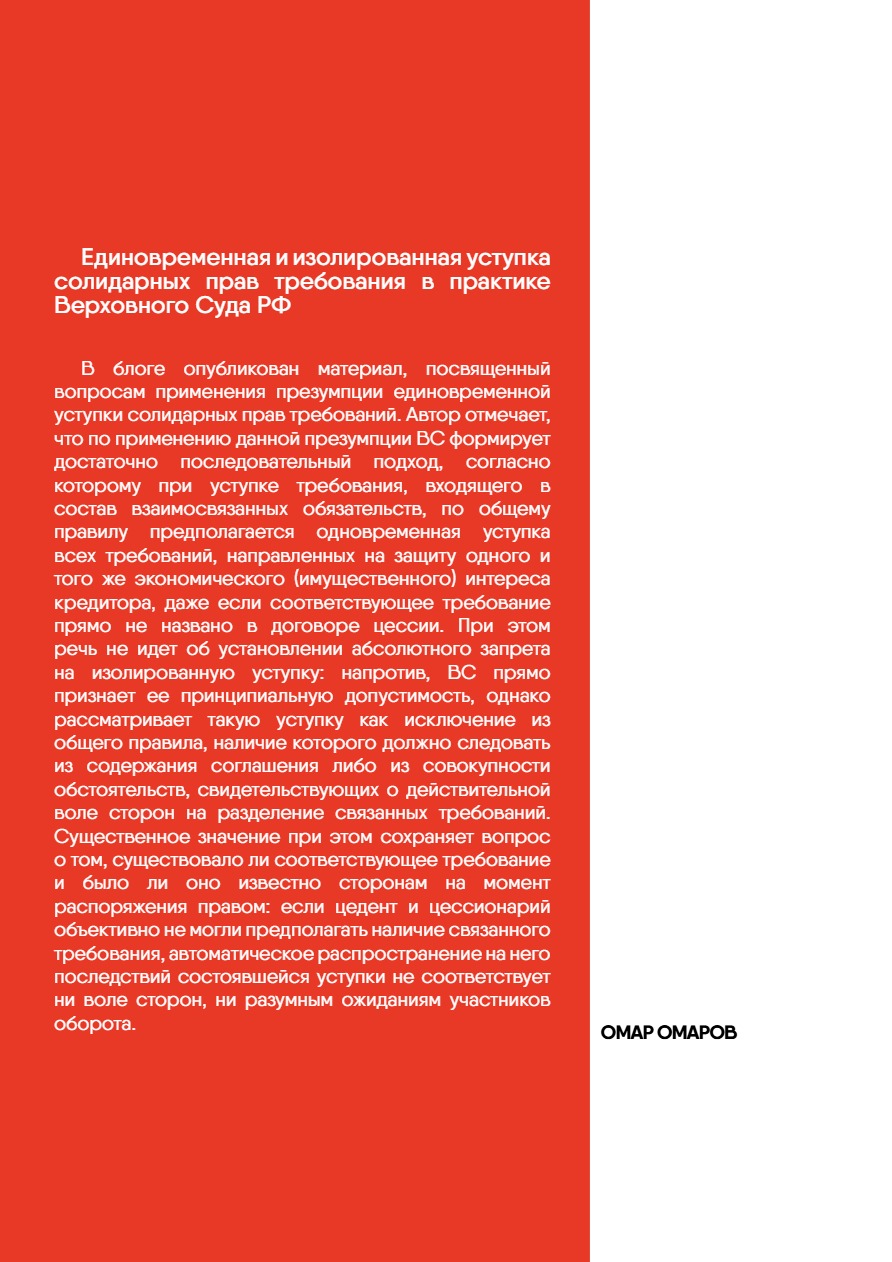 Единовременная и изолированная уступка солидарных прав требования в практике Верховного Суда РФ

В блоге опубликован материал, посвященный вопросам применения презумпции единовременной уступки солидарных прав требований. Автор отмечает, что по применению данной презумпции ВС формирует достаточно последовательный подход, согласно которому при уступке требования, входящего в состав взаимосвязанных обязательств, по общему правилу предполагается одновременная уступка всех требований, направленных на защиту одного и того же экономического (имущественного) интереса кредитора, даже если соответствующее требование прямо не названо в договоре цессии. При этом речь не идет об установлении абсолютного запрета на изолированную уступку: напротив, ВС прямо признает ее принципиальную допустимость, однако рассматривает такую уступку как исключение из общего правила, наличие которого должно следовать из содержания соглашения либо из совокупности обстоятельств, свидетельствующих о действительной воле сторон на разделение связанных требований. Существенное значение при этом сохраняет вопрос о том, существовало ли соответствующее требование и было ли оно известно сторонам на момент распоряжения правом: если цедент и цессионарий объективно не могли предполагать наличие связанного требования, автоматическое распространение на него последствий состоявшейся уступки не соответствует ни воле сторон, ни разумным ожиданиям участников оборота.

ОМАР ОМАРОВ